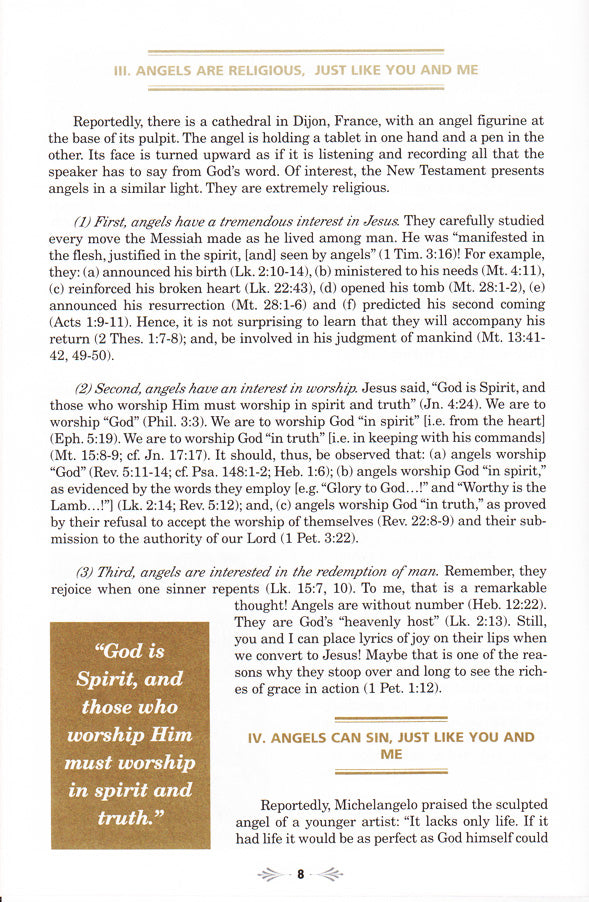 III. ANGELS ARE RELIGIOUS, JUST LIKE YOU AND ME

Reportedly, there is a cathedral in Dijon, France, with an angel figurine at the base of its pulpit. The angel is holding a tablet in one hand and a pen in the other. Its face is turned upward as if it is listening and recording all that the speaker has to say from God's word. Of interest, the New Testament presents angels in a similar light. They are extremely religious.

(1) First, angels have a tremendous interest in Jesus. They carefully studied every move the Messiah made as he lived among man. He was "manifested in the flesh, justified in the spirit, [and] seen by angels" (1 Tim. 3:16)! For example, they: (a) announced his birth (Lk. 2:10-14), (b) ministered to his needs (Mt. 4:11), (c) reinforced his broken heart (Lk. 22:43), (d) opened his tomb (Mt. 28:1-2), (e) announced his resurrection (Mt. 28:1-6) and (f) predicted his second coming (Acts 1:9-11). Hence, it is not surprising to learn that they will accompany his return (2 Thes. 1:7-8); and, be involved in his judgment of mankind (Mt. 13:41-42, 49-50).

(2) Second, angels have an interest in worship. Jesus said, "God is Spirit, and those who worship Him must worship in spirit and truth" (Jn. 4:24). We are to worship "God" (Phil. 3:3). We are to worship God "in spirit" [i.e. from the heart] (Eph. 5:19). We are to worship God "in truth" [i.e. in keeping with his commands] (Mt. 15:8-9; cf. Jn. 17:17). It should, thus, be observed that: (a) angels worship "God" (Rev. 5:11-14; cf. Psa. 148:1-2; Heb. 1:6); (b) angels worship God "in spirit," as evidenced by the words they employ [e.g. "Glory to God…!" and "Worthy is the Lamb…!"] (Lk. 2:14; Rev. 5:12); and, (c) angels worship God "in truth," as proved by their refusal to accept the worship of themselves (Rev. 22:8-9) and their submission to the authority of our Lord (1 Pet. 3:22).

(3) Third, angels are interested in the redemption of man. Remember, they rejoice when one sinner repents (Lk. 15:7, 10). To me, that is a remarkable thought! Angels are without number (Heb. 12:22). They are God's "heavenly host" (Lk. 2:13). Still, you and I can place lyrics of joy on their lips when we convert to Jesus! Maybe that is one of the reasons why they stoop over and long to see the riches of grace in action (1 Pet. 1:12).

"God is Spirit, and those who worship Him must worship in spirit and truth."

IV. ANGELS CAN SIN, JUST LIKE YOU AND ME

Reportedly, Michelangelo praised the sculpted angel of a younger artist: "It lacks only life. If it had life it would be as perfect as God himself could

8